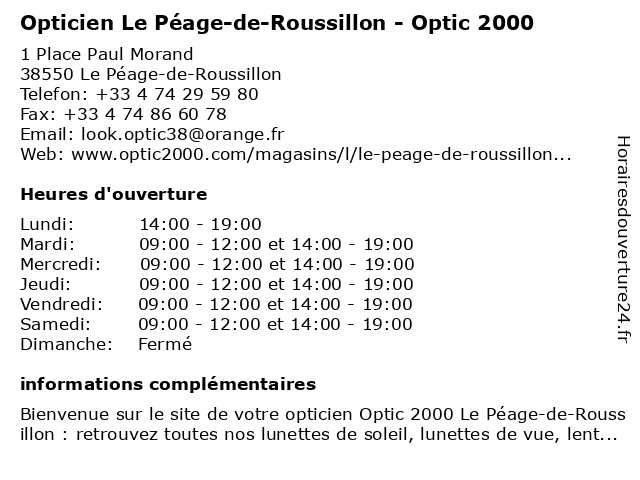 Opticien Le Péage-de-Roussillon - Optic 2000

1 Place Paul Morand
38550 Le Péage-de-Roussillon
Telefon: +33 4 74 29 59 80
Fax: +33 4 74 86 60 78
Email: look.optic38@orange.fr
Web: www.optic2000.com/magasins/l/le-peage-de-roussillon...

Heures d'ouverture

| | |
|---|---|
| Lundi: | 14:00 - 19:00 |
| Mardi: | 09:00 - 12:00 et 14:00 - 19:00 |
| Mercredi: | 09:00 - 12:00 et 14:00 - 19:00 |
| Jeudi: | 09:00 - 12:00 et 14:00 - 19:00 |
| Vendredi: | 09:00 - 12:00 et 14:00 - 19:00 |
| Samedi: | 09:00 - 12:00 et 14:00 - 19:00 |
| Dimanche: | Fermé |

informations complémentaires

Bienvenue sur le site de votre opticien Optic 2000 Le Péage-de-Roussillon : retrouvez toutes nos lunettes de soleil, lunettes de vue, lent...

Horairesdouverture24.fr